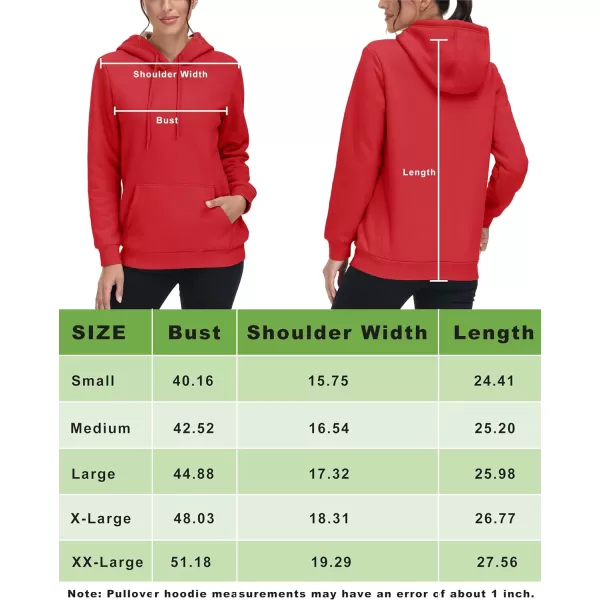 Shoulder Width

Bust

Length

| SIZE | Bust | Shoulder Width | Length |
|---|---|---|---|
| Small | 40.16 | 15.75 | 24.41 |
| Medium | 42.52 | 16.54 | 25.20 |
| Large | 44.88 | 17.32 | 25.98 |
| X-Large | 48.03 | 18.31 | 26.77 |
| XX-Large | 51.18 | 19.29 | 27.56 |

Note: Pullover hoodie measurements may have an error of about 1 inch.